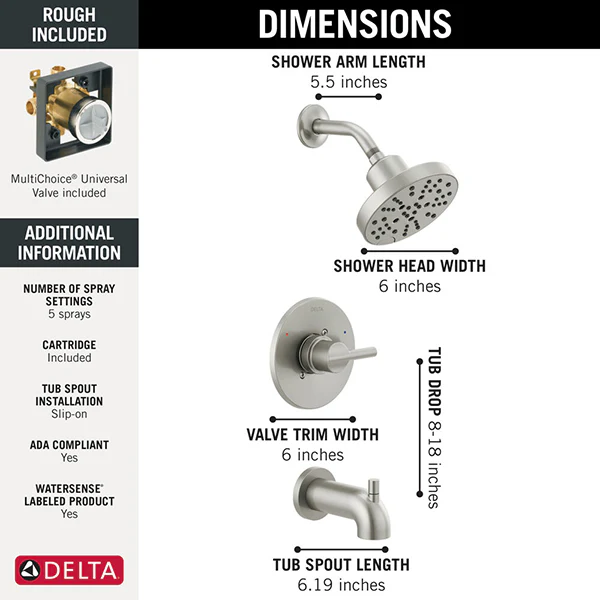 ROUGH INCLUDED

MultiChoice® Universal Valve included

ADDITIONAL INFORMATION

NUMBER OF SPRAY SETTINGS
5 sprays

CARTRIDGE
Included

TUB SPOUT INSTALLATION
Slip-on

ADA COMPLIANT
Yes

WATERSENSE® LABELED PRODUCT
Yes

DELTA

DIMENSIONS

SHOWER ARM LENGTH
5.5 inches

SHOWER HEAD WIDTH
6 inches

DELTA

VALVE TRIM WIDTH
6 inches

TUB DROP 8-18 inches

TUB SPOUT LENGTH
6.19 inches